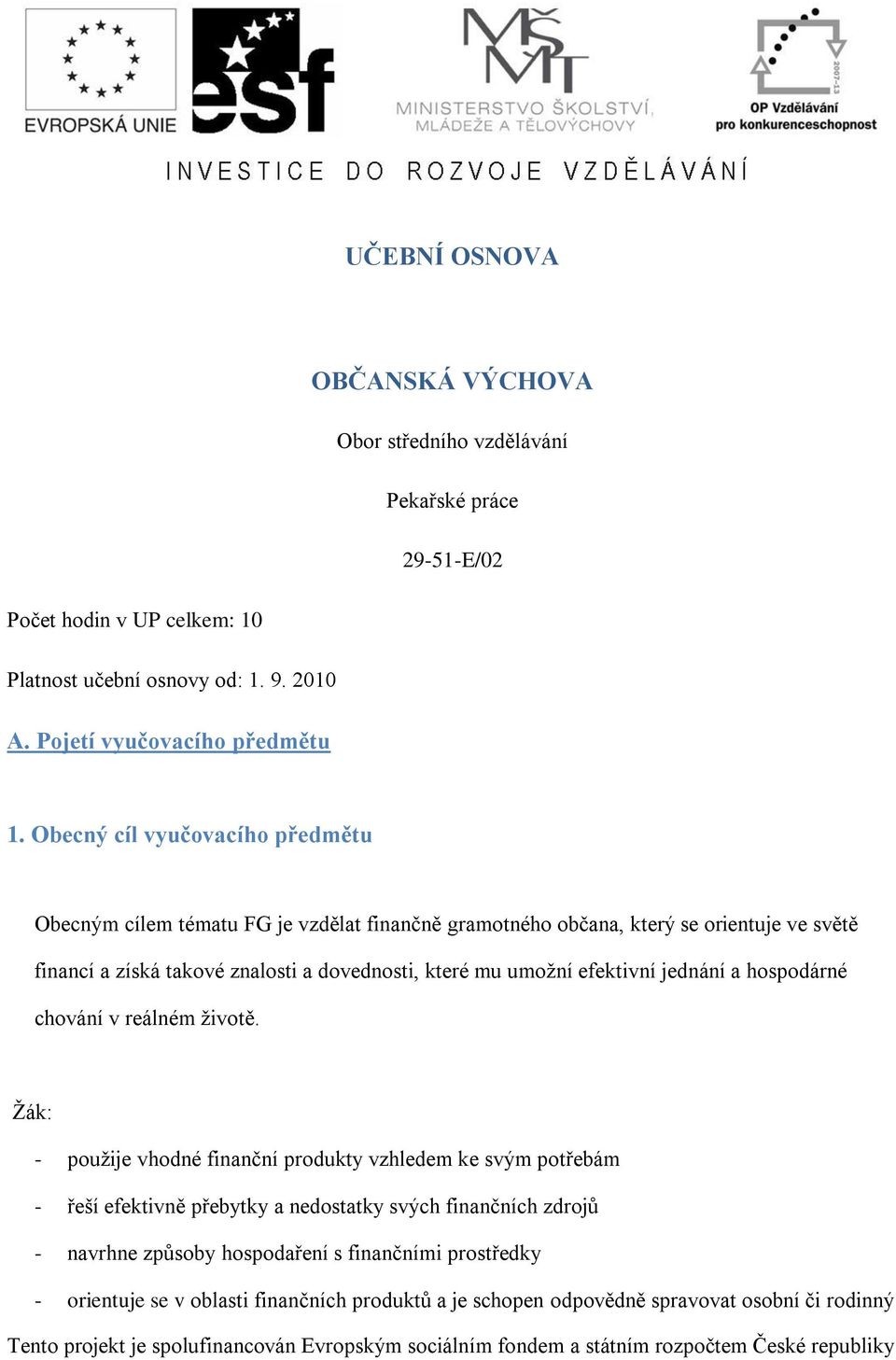 EVROPSKÁ UNIE

esf

MŠMT
MINISTERSTVO ŠKOLSTVÍ, MLÁDEŽE A TĚLOVÝCHOVY

2007-13
OP Vzdělávání pro konkurenceschopnost

INVESTICE DO ROZVOJE VZDĚLÁVÁNÍ

UČEBNÍ OSNOVA

OBČANSKÁ VÝCHOVA

Obor středního vzdělávání

Pekařské práce

29-51-E/02

Počet hodin v UP celkem: 10

Platnost učební osnovy od: 1. 9. 2010

A. Pojetí vyučovacího předmětu

1. Obecný cíl vyučovacího předmětu

Obecným cílem tématu FG je vzdělat finančně gramotného občana, který se orientuje ve světě financí a získá takové znalosti a dovednosti, které mu umožní efektivní jednání a hospodárné chování v reálném životě.

Žák:

- použije vhodné finanční produkty vzhledem ke svým potřebám

- řeší efektivně přebytky a nedostatky svých finančních zdrojů

- navrhne způsoby hospodaření s finančními prostředky

- orientuje se v oblasti finančních produktů a je schopen odpovědně spravovat osobní či rodinný

Tento projekt je spolufinancován Evropským sociálním fondem a státním rozpočtem České republiky